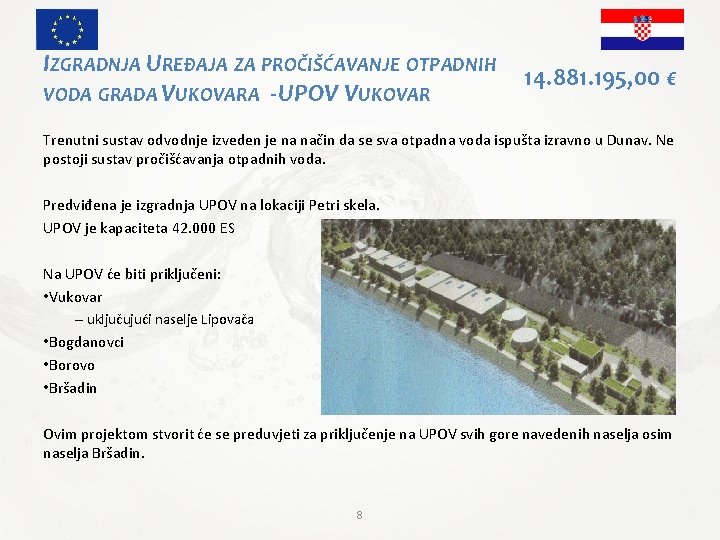 IZGRADNJA UREĐAJA ZA PROČIŠĆAVANJE OTPADNIH VODA GRADA VUKOVARA -UPOV VUKOVAR

14.881.195,00 €

Trenutni sustav odvodnje izveden je na način da se sva otpadna voda ispušta izravno u Dunav. Ne postoji sustav pročišćavanja otpadnih voda.

Predviđena je izgradnja UPOV na lokaciji Petri skela.
UPOV je kapaciteta 42.000 ES

Na UPOV će biti priključeni:
•Vukovar
– uključujući naselje Lipovača
•Bogdanovci
•Borovo
•Bršadin

Ovim projektom stvorit će se preduvjeti za priključenje na UPOV svih gore navedenih naselja osim naselja Bršadin.

8